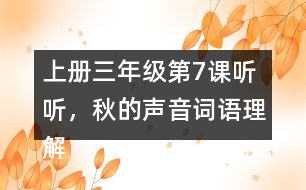 上册三年级第7课听听，秋的声音词语理解